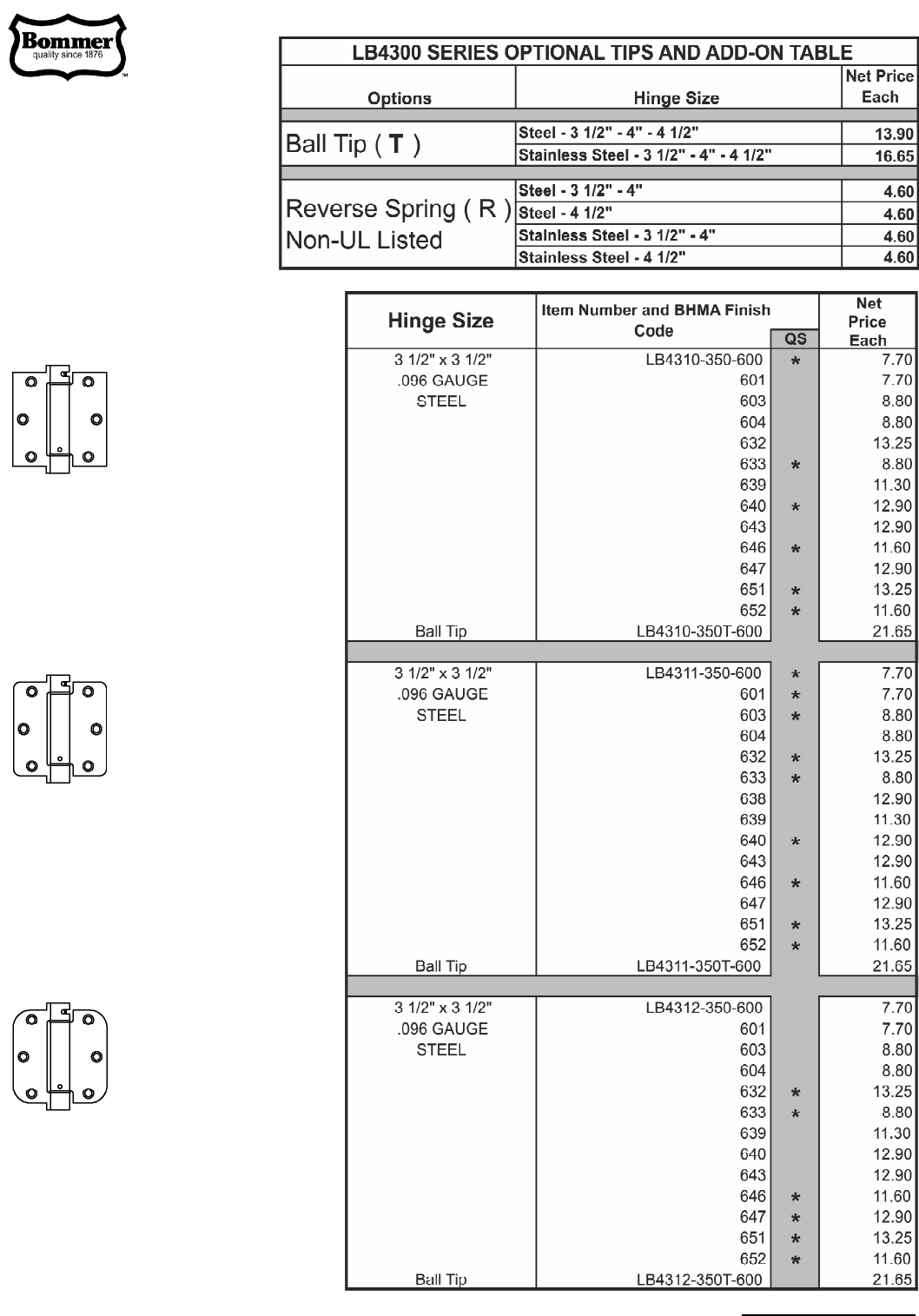 Bommer
quality since 1876
™

LB4300 SERIES OPTIONAL TIPS AND ADD-ON TABLE

| Options | Hinge Size | Net Price Each |
|---|---|---|
| Ball Tip ( T ) | Steel - 3 1/2" - 4" - 4 1/2" | 13.90 |
| | Stainless Steel - 3 1/2" - 4" - 4 1/2" | 16.65 |
| Reverse Spring ( R ) Non-UL Listed | Steel - 3 1/2" - 4" | 4.60 |
| | Steel - 4 1/2" | 4.60 |
| | Stainless Steel - 3 1/2" - 4" | 4.60 |
| | Stainless Steel - 4 1/2" | 4.60 |

| Hinge Size | Item Number and BHMA Finish Code | QS | Net Price Each |
|---|---|---|---|
| 3 1/2" x 3 1/2" | LB4310-350-600 | * | 7.70 |
| .096 GAUGE | 601 | | 7.70 |
| STEEL | 603 | | 8.80 |
| | 604 | | 8.80 |
| | 632 | | 13.25 |
| | 633 | * | 8.80 |
| | 639 | | 11.30 |
| | 640 | * | 12.90 |
| | 643 | | 12.90 |
| | 646 | * | 11.60 |
| | 647 | | 12.90 |
| | 651 | * | 13.25 |
| | 652 | * | 11.60 |
| Ball Tip | LB4310-350T-600 | | 21.65 |
| 3 1/2" x 3 1/2" | LB4311-350-600 | * | 7.70 |
| .096 GAUGE | 601 | * | 7.70 |
| STEEL | 603 | * | 8.80 |
| | 604 | | 8.80 |
| | 632 | * | 13.25 |
| | 633 | * | 8.80 |
| | 638 | | 12.90 |
| | 639 | | 11.30 |
| | 640 | * | 12.90 |
| | 643 | | 12.90 |
| | 646 | * | 11.60 |
| | 647 | | 12.90 |
| | 651 | * | 13.25 |
| | 652 | * | 11.60 |
| Ball Tip | LB4311-350T-600 | | 21.65 |
| 3 1/2" x 3 1/2" | LB4312-350-600 | | 7.70 |
| .096 GAUGE | 601 | | 7.70 |
| STEEL | 603 | | 8.80 |
| | 604 | | 8.80 |
| | 632 | * | 13.25 |
| | 633 | * | 8.80 |
| | 639 | | 11.30 |
| | 640 | | 12.90 |
| | 643 | | 12.90 |
| | 646 | * | 11.60 |
| | 647 | * | 12.90 |
| | 651 | * | 13.25 |
| | 652 | * | 11.60 |
| Ball Tip | LB4312-350T-600 | | 21.65 |